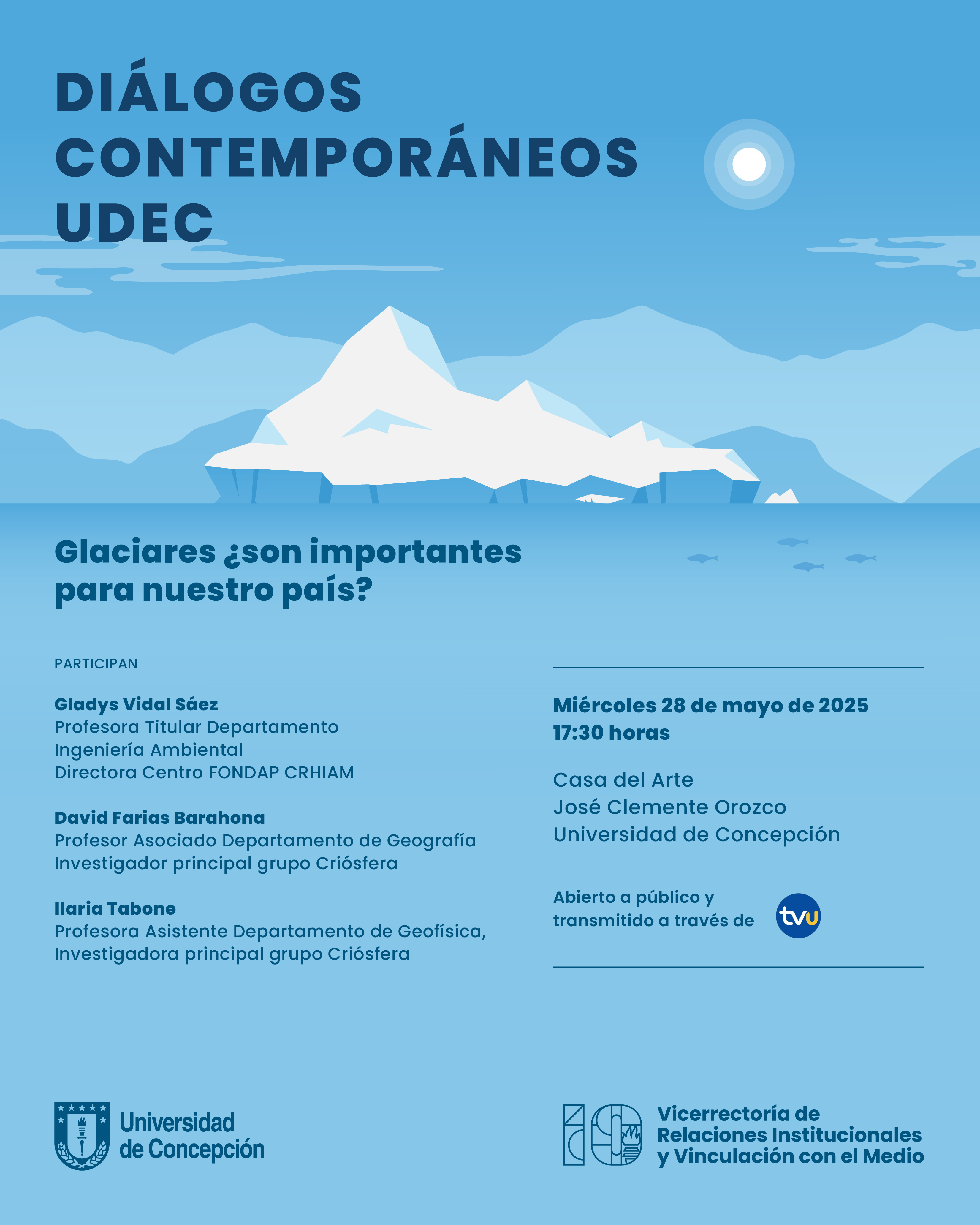 DIÁLOGOS CONTEMPORÁNEOS UDEC

Glaciares ¿son importantes para nuestro país?

PARTICIPAN

Gladys Vidal Sáez
Profesora Titular Departamento
Ingeniería Ambiental
Directora Centro FONDAP CRHIAM

David Farias Barahona
Profesor Asociado Departamento de Geografía
Investigador principal grupo Criósfera

Ilaria Tabone
Profesora Asistente Departamento de Geofísica,
Investigadora principal grupo Criósfera

Miércoles 28 de mayo de 2025
17:30 horas

Casa del Arte
José Clemente Orozco
Universidad de Concepción

Abierto a público y transmitido a través de tvu

Universidad de Concepción

Vicerrectoría de Relaciones Institucionales y Vinculación con el Medio